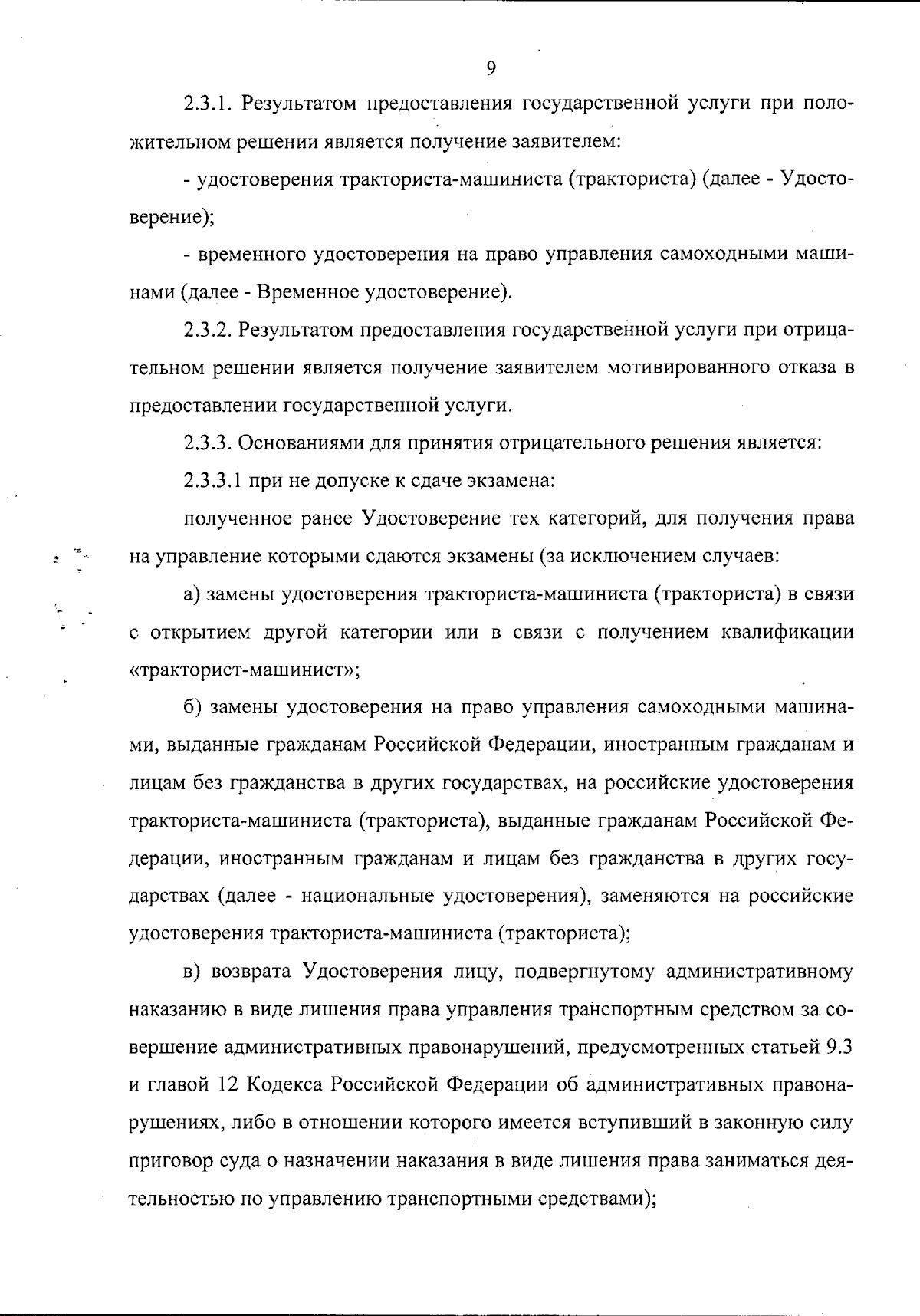 9

2.3.1. Результатом предоставления государственной услуги при положительном решении является получение заявителем:

- удостоверения тракториста-машиниста (тракториста) (далее - Удостоверение);

- временного удостоверения на право управления самоходными машинами (далее - Временное удостоверение).

2.3.2. Результатом предоставления государственной услуги при отрицательном решении является получение заявителем мотивированного отказа в предоставлении государственной услуги.

2.3.3. Основаниями для принятия отрицательного решения является:

2.3.3.1 при не допуске к сдаче экзамена:

полученное ранее Удостоверение тех категорий, для получения права на управление которыми сдаются экзамены (за исключением случаев:

а) замены удостоверения тракториста-машиниста (тракториста) в связи с открытием другой категории или в связи с получением квалификации «тракторист-машинист»;

б) замены удостоверения на право управления самоходными машинами, выданные гражданам Российской Федерации, иностранным гражданам и лицам без гражданства в других государствах, на российские удостоверения тракториста-машиниста (тракториста), выданные гражданам Российской Федерации, иностранным гражданам и лицам без гражданства в других государствах (далее - национальные удостоверения), заменяются на российские удостоверения тракториста-машиниста (тракториста);

в) возврата Удостоверения лицу, подвергнутому административному наказанию в виде лишения права управления транспортным средством за совершение административных правонарушений, предусмотренных статьей 9.3 и главой 12 Кодекса Российской Федерации об административных правонарушениях, либо в отношении которого имеется вступивший в законную силу приговор суда о назначении наказания в виде лишения права заниматься деятельностью по управлению транспортными средствами);